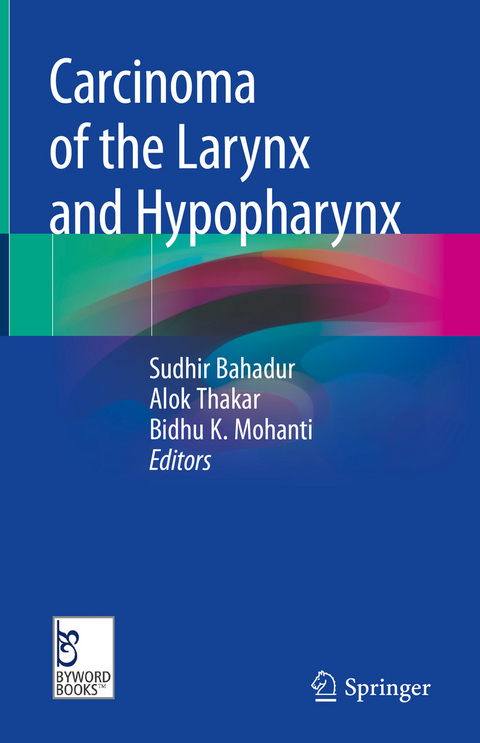 Carcinoma of the Larynx and Hypopharynx

Sudhir Bahadur
Alok Thakar
Bidhu K. Mohanti
Editors

BYWORD BOOKS™

Springer